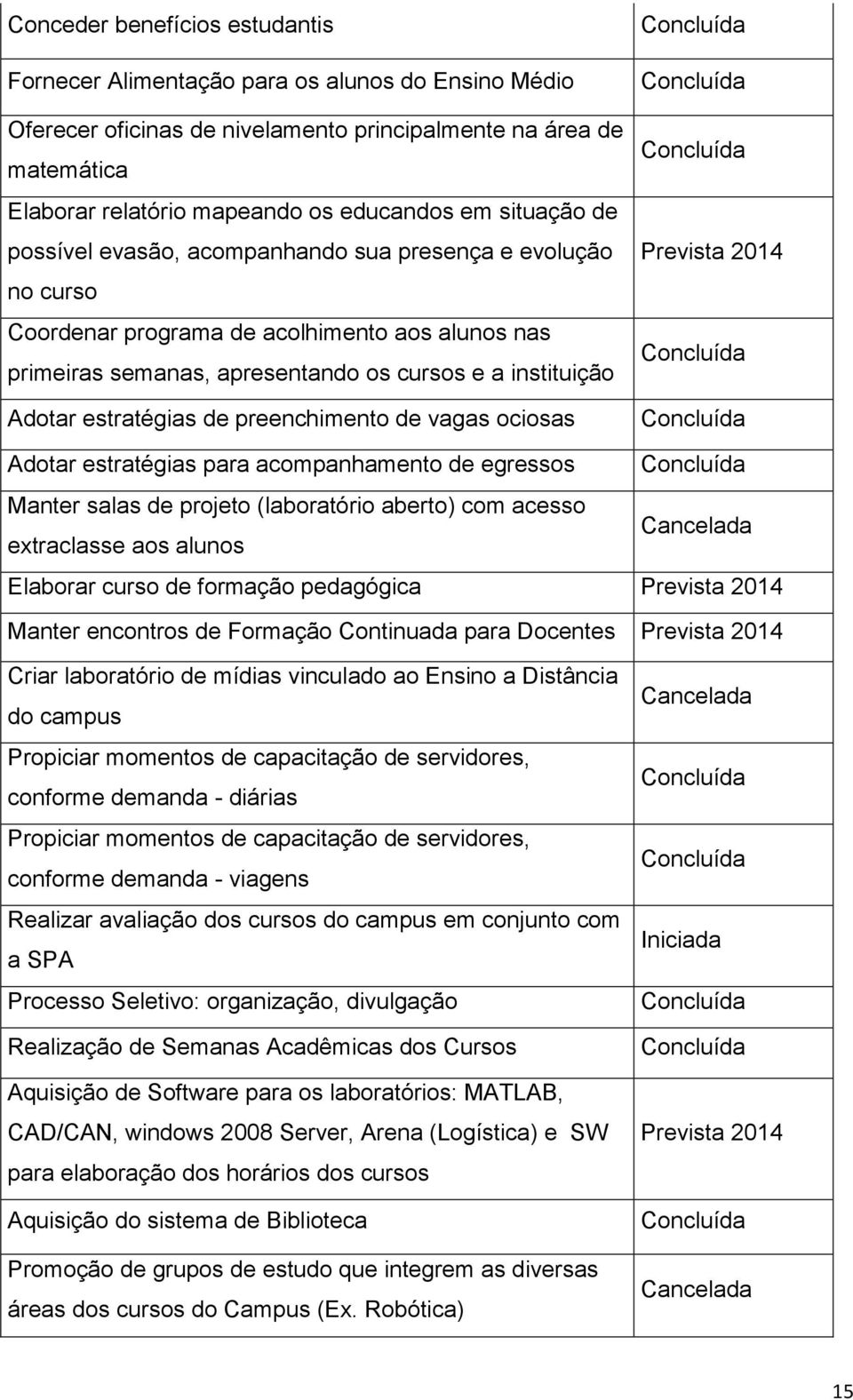 | | |
|---|---|
| Conceder benefícios estudantis | Concluída |
| Fornecer Alimentação para os alunos do Ensino Médio | Concluída |
| Oferecer oficinas de nivelamento principalmente na área de matemática | Concluída |
| Elaborar relatório mapeando os educandos em situação de possível evasão, acompanhando sua presença e evolução no curso | Prevista 2014 |
| Coordenar programa de acolhimento aos alunos nas primeiras semanas, apresentando os cursos e a instituição | Concluída |
| Adotar estratégias de preenchimento de vagas ociosas | Concluída |
| Adotar estratégias para acompanhamento de egressos | Concluída |
| Manter salas de projeto (laboratório aberto) com acesso extraclasse aos alunos | Cancelada |
| Elaborar curso de formação pedagógica | Prevista 2014 |
| Manter encontros de Formação Continuada para Docentes | Prevista 2014 |
| Criar laboratório de mídias vinculado ao Ensino a Distância do campus | Cancelada |
| Propiciar momentos de capacitação de servidores, conforme demanda - diárias | Concluída |
| Propiciar momentos de capacitação de servidores, conforme demanda - viagens | Concluída |
| Realizar avaliação dos cursos do campus em conjunto com a SPA | Iniciada |
| Processo Seletivo: organização, divulgação | Concluída |
| Realização de Semanas Acadêmicas dos Cursos | Concluída |
| Aquisição de Software para os laboratórios: MATLAB, CAD/CAN, windows 2008 Server, Arena (Logística) e SW para elaboração dos horários dos cursos | Prevista 2014 |
| Aquisição do sistema de Biblioteca | Concluída |
| Promoção de grupos de estudo que integrem as diversas áreas dos cursos do Campus (Ex. Robótica) | Cancelada |

15